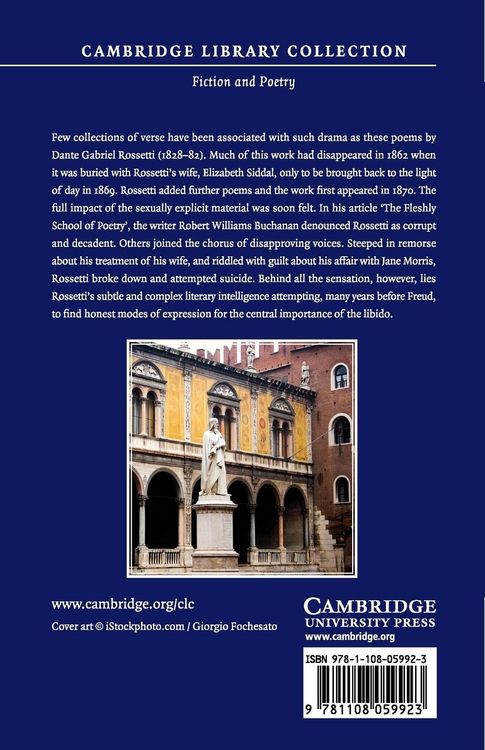 CAMBRIDGE LIBRARY COLLECTION

Fiction and Poetry

Few collections of verse have been associated with such drama as these poems by Dante Gabriel Rossetti (1828–82). Much of this work had disappeared in 1862 when it was buried with Rossetti's wife, Elizabeth Siddal, only to be brought back to the light of day in 1869. Rossetti added further poems and the work first appeared in 1870. The full impact of the sexually explicit material was soon felt. In his article 'The Fleshly School of Poetry', the writer Robert Williams Buchanan denounced Rossetti as corrupt and decadent. Others joined the chorus of disapproving voices. Steeped in remorse about his treatment of his wife, and riddled with guilt about his affair with Jane Morris, Rossetti broke down and attempted suicide. Behind all the sensation, however, lies Rossetti's subtle and complex literary intelligence attempting, many years before Freud, to find honest modes of expression for the central importance of the libido.

www.cambridge.org/clc

Cover art © iStockphoto.com / Giorgio Fochesato

CAMBRIDGE
UNIVERSITY PRESS
www.cambridge.org

ISBN 978-1-108-05992-3

9 781108 059923